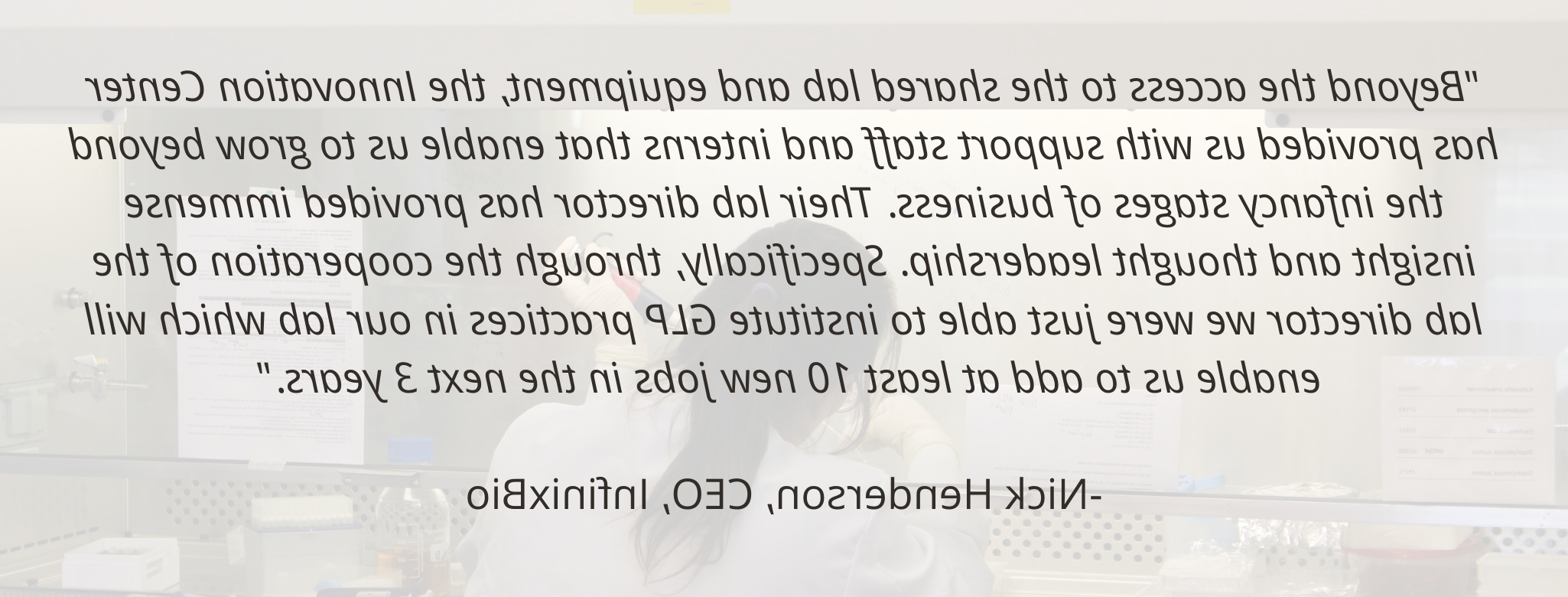 "Beyond the access to the shared lab and equipment, the Innovation Center has provided us with support staff and interns that enable us to grow beyond the infancy stages of business. Their lab director has provided immense insight and thought leadership. Specifically, through the cooperation of the lab director we were just able to institute GLP practices in our lab which will enable us to add at least 10 new jobs in the next 3 years."

-Nick Henderson, CEO, InfinixBio